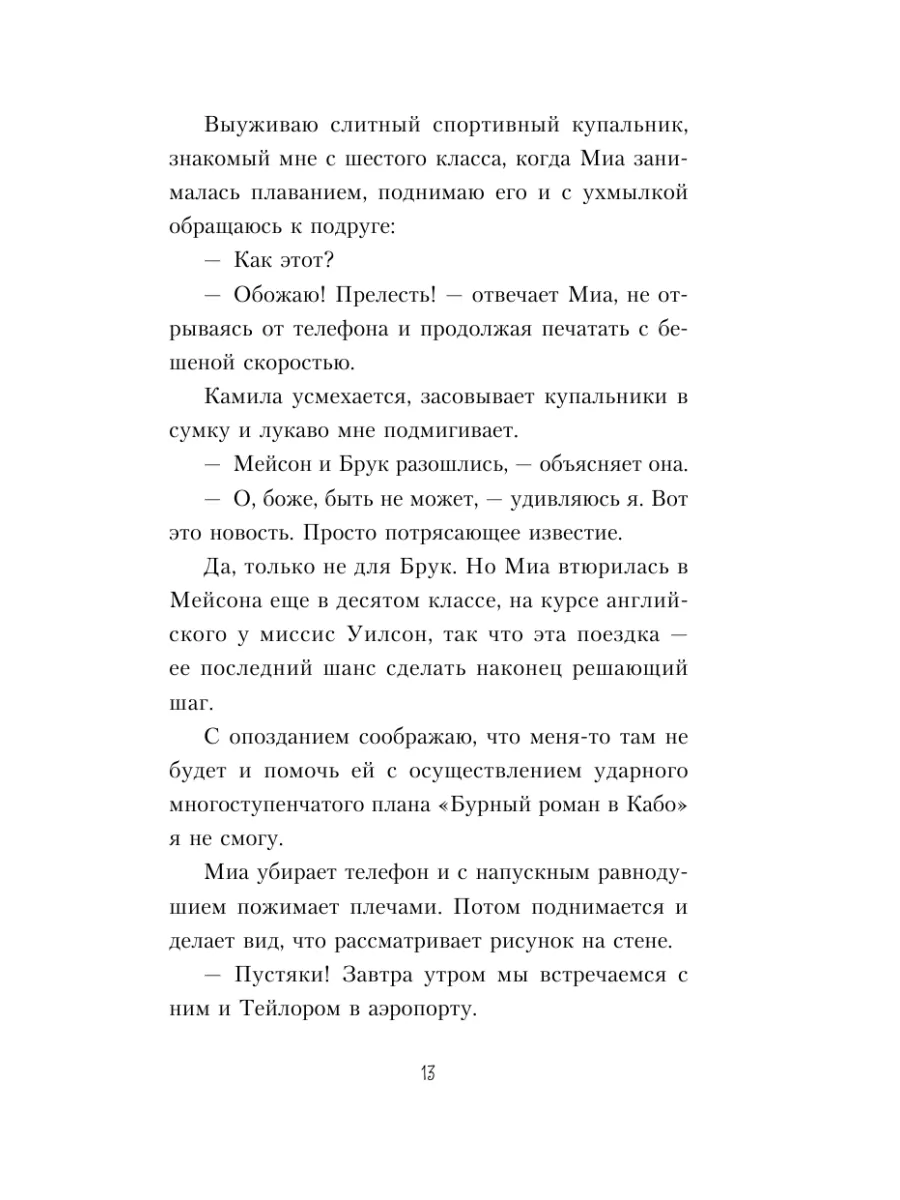 Выуживаю слитный спортивный купальник, знакомый мне с шестого класса, когда Миа занималась плаванием, поднимаю его и с ухмылкой обращаюсь к подруге:

— Как этот?

— Обожаю! Прелесть! — отвечает Миа, не отрываясь от телефона и продолжая печатать с бешеной скоростью.

Камила усмехается, засовывает купальники в сумку и лукаво мне подмигивает.

— Мейсон и Брук разошлись, — объясняет она.

— О, боже, быть не может, — удивляюсь я. Вот это новость. Просто потрясающее известие.

Да, только не для Брук. Но Миа втюрилась в Мейсона еще в десятом классе, на курсе английского у миссис Уилсон, так что эта поездка — ее последний шанс сделать наконец решающий шаг.

С опозданием соображаю, что меня-то там не будет и помочь ей с осуществлением ударного многоступенчатого плана «Бурный роман в Кабо» я не смогу.

Миа убирает телефон и с напускным равнодушием пожимает плечами. Потом поднимается и делает вид, что рассматривает рисунок на стене.

— Пустяки! Завтра утром мы встречаемся с ним и Тейлором в аэропорту.

13